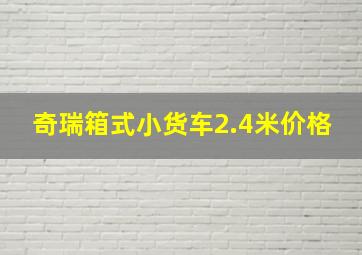 奇瑞箱式小货车2.4米价格